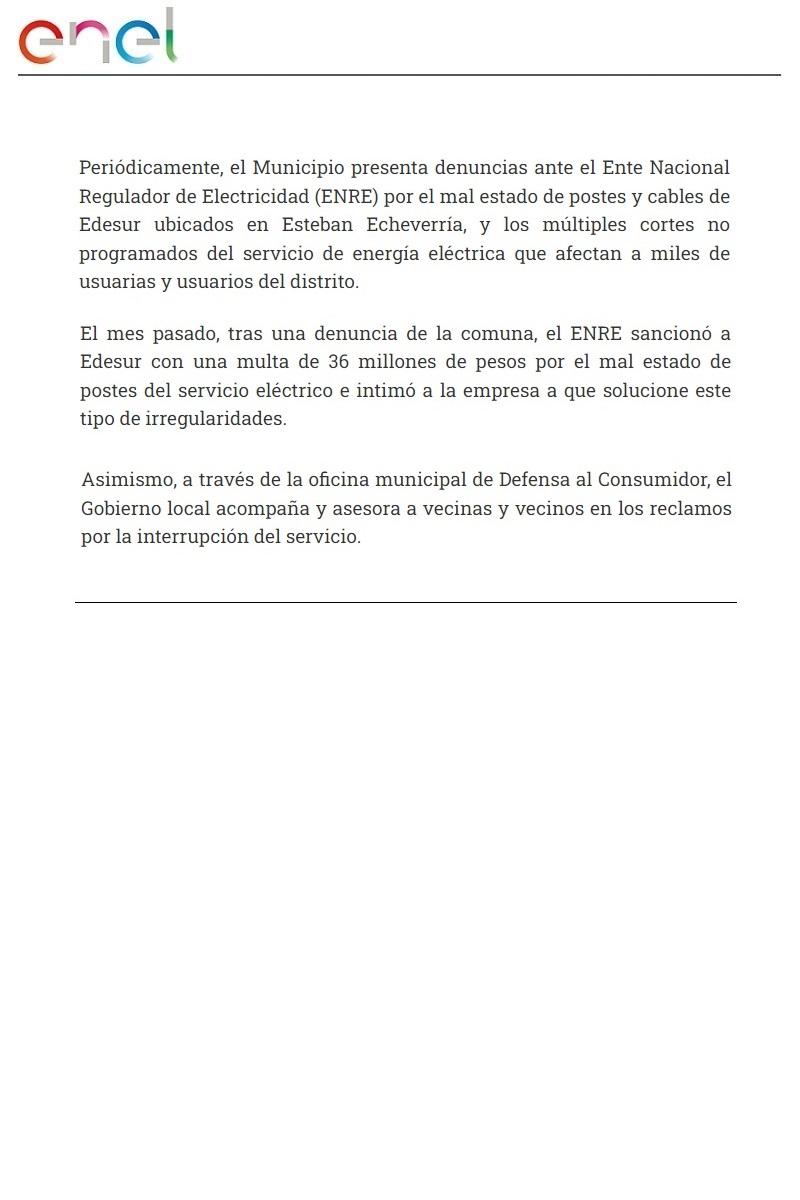 enel

Periódicamente, el Municipio presenta denuncias ante el Ente Nacional Regulador de Electricidad (ENRE) por el mal estado de postes y cables de Edesur ubicados en Esteban Echeverría, y los múltiples cortes no programados del servicio de energía eléctrica que afectan a miles de usuarias y usuarios del distrito.

El mes pasado, tras una denuncia de la comuna, el ENRE sancionó a Edesur con una multa de 36 millones de pesos por el mal estado de postes del servicio eléctrico e intimó a la empresa a que solucione este tipo de irregularidades.

Asimismo, a través de la oficina municipal de Defensa al Consumidor, el Gobierno local acompaña y asesora a vecinas y vecinos en los reclamos por la interrupción del servicio.